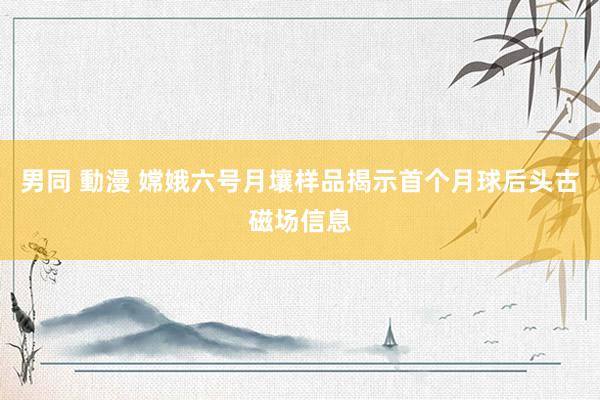 男同 動漫 嫦娥六号月壤样品揭示首个月球后头古磁场信息